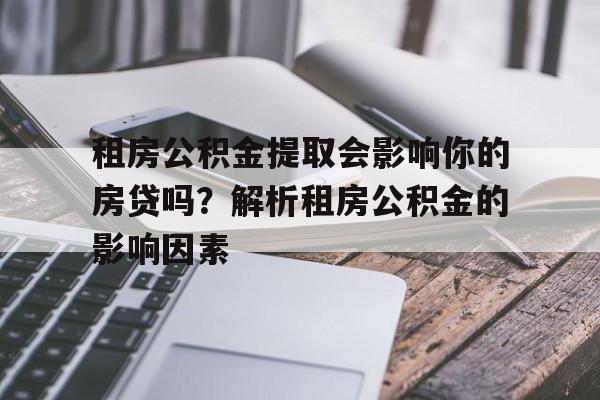 租房公积金提取会影响你的房贷吗？解析租房公积金的影响因素